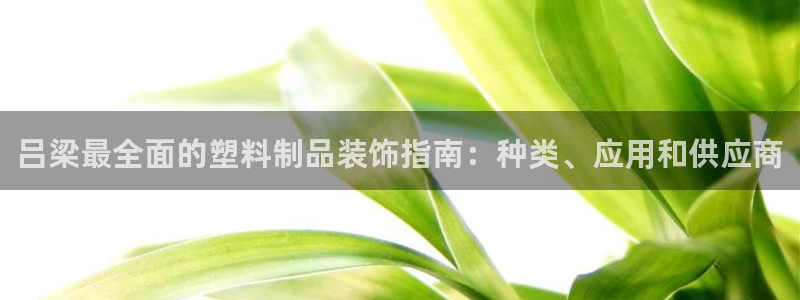 吕梁最全面的塑料制品装饰指南：种类、应用和供应商